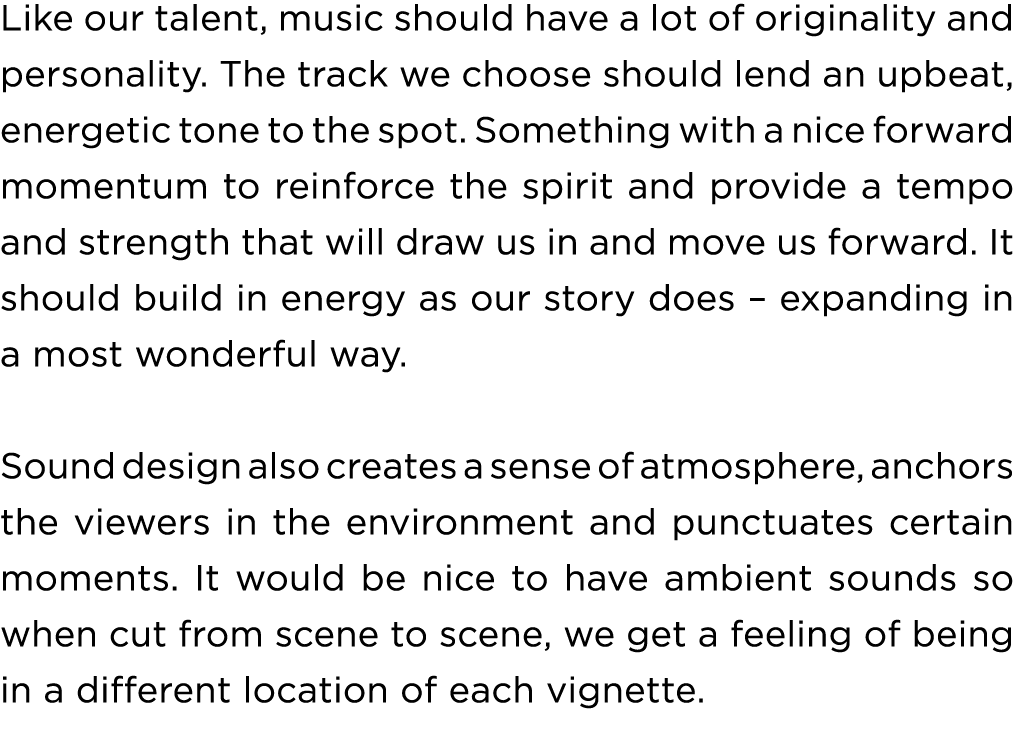 Like our talent, music should have a lot of originality and personality. The track we choose should lend an upbeat, energetic tone to the spot. Something with a nice forward momentum to reinforce the spirit and provide a tempo and strength that will draw us in and move us forward. It should build in energy as our story does – expanding in a most wonderful way.

Sound design also creates a sense of atmosphere, anchors the viewers in the environment and punctuates certain moments. It would be nice to have ambient sounds so when cut from scene to scene, we get a feeling of being in a different location of each vignette.